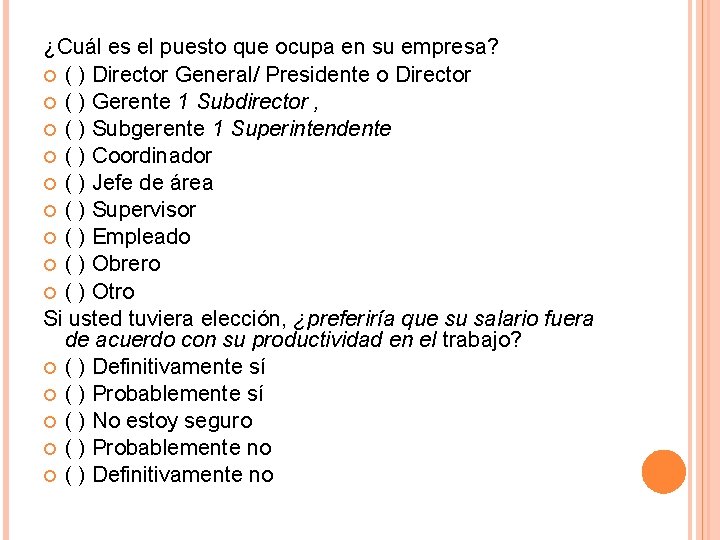 ¿Cuál es el puesto que ocupa en su empresa?
( ) Director General/ Presidente o Director
( ) Gerente 1 Subdirector ,
( ) Subgerente 1 Superintendente
( ) Coordinador
( ) Jefe de área
( ) Supervisor
( ) Empleado
( ) Obrero
( ) Otro
Si usted tuviera elección, ¿preferiría que su salario fuera de acuerdo con su productividad en el trabajo?
( ) Definitivamente sí
( ) Probablemente sí
( ) No estoy seguro
( ) Probablemente no
( ) Definitivamente no